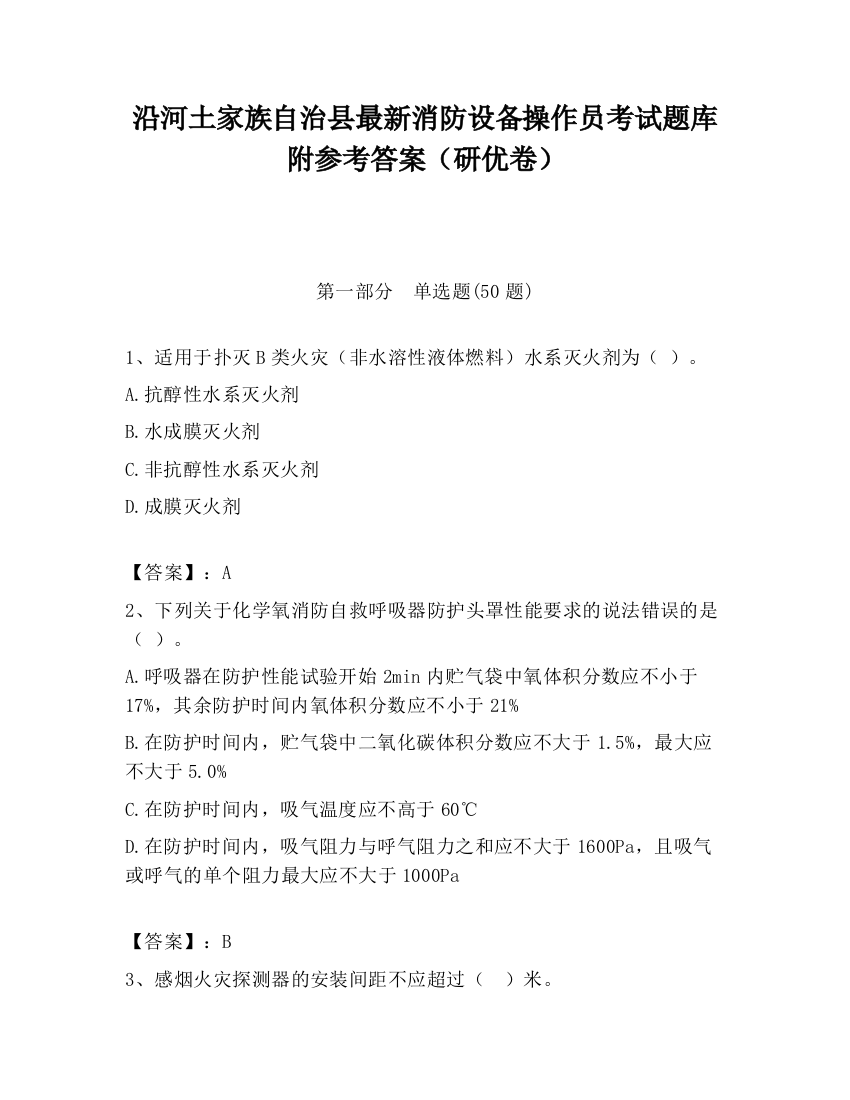 沿河土家族自治县最新消防设备操作员考试题库附参考答案（研优卷）

第一部分　单选题(50 题)

1、适用于扑灭 B 类火灾（非水溶性液体燃料）水系灭火剂为（ ）。

A.抗醇性水系灭火剂

B.水成膜灭火剂

C.非抗醇性水系灭火剂

D.成膜灭火剂

【答案】：A

2、下列关于化学氧消防自救呼吸器防护头罩性能要求的说法错误的是（ ）。

A.呼吸器在防护性能试验开始 2min 内贮气袋中氧体积分数应不小于 17%，其余防护时间内氧体积分数应不小于 21%

B.在防护时间内，贮气袋中二氧化碳体积分数应不大于 1.5%，最大应不大于 5.0%

C.在防护时间内，吸气温度应不高于 60℃

D.在防护时间内，吸气阻力与呼气阻力之和应不大于 1600Pa，且吸气或呼气的单个阻力最大应不大于 1000Pa

【答案】：B

3、感烟火灾探测器的安装间距不应超过（ ）米。